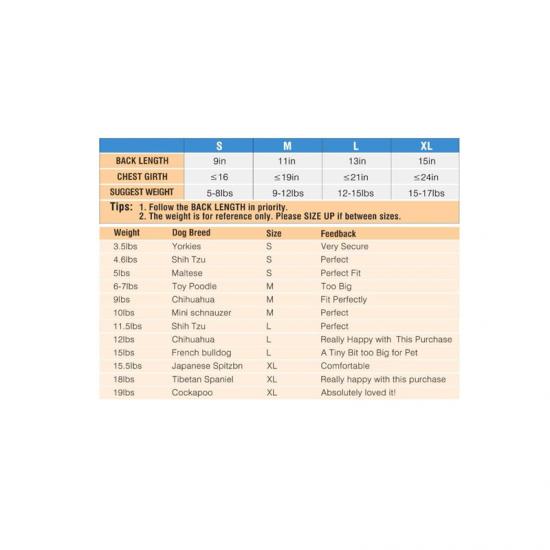 | | S | M | L | XL |
|---|---|---|---|---|
| BACK LENGTH | 9in | 11in | 13in | 15in |
| CHEST GIRTH | ≤16 | ≤19in | ≤21in | ≤24in |
| SUGGEST WEIGHT | 5-8lbs | 9-12lbs | 12-15lbs | 15-17lbs |

Tips: 1. Follow the BACK LENGTH in priority.
2. The weight is for reference only. Please SIZE UP if between sizes.

| Weight | Dog Breed | Size | Feedback |
|---|---|---|---|
| 3.5lbs | Yorkies | S | Very Secure |
| 4.6lbs | Shih Tzu | S | Perfect |
| 5lbs | Maltese | S | Perfect Fit |
| 6-7lbs | Toy Poodle | M | Too Big |
| 9lbs | Chihuahua | M | Fit Perfectly |
| 10lbs | Mini schnauzer | M | Perfect |
| 11.5lbs | Shih Tzu | L | Perfect |
| 12lbs | Chihuahua | L | Really Happy with This Purchase |
| 15lbs | French bulldog | L | A Tiny Bit too Big for Pet |
| 15.5lbs | Japanese Spitzbn | XL | Comfortable |
| 18lbs | Tibetan Spaniel | XL | Really happy with this purchase |
| 19lbs | Cockapoo | XL | Absolutely loved it! |